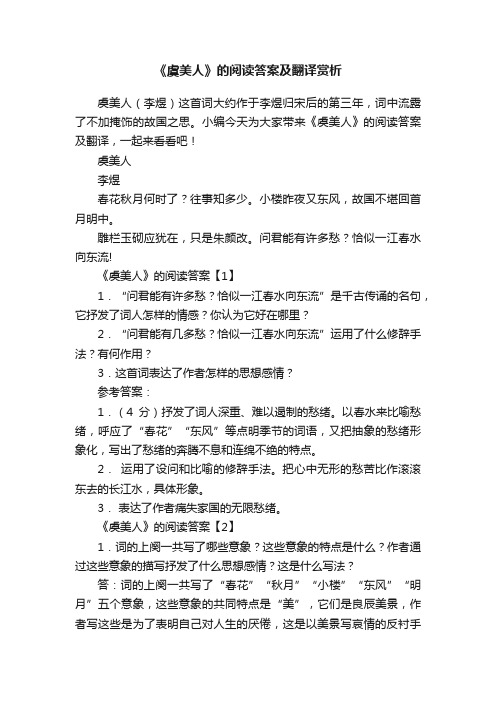 《虞美人》的阅读答案及翻译赏析

虞美人（李煜）这首词大约作于李煜归宋后的第三年，词中流露了不加掩饰的故国之思。小编今天为大家带来《虞美人》的阅读答案及翻译，一起来看看吧！

虞美人

李煜

春花秋月何时了？往事知多少。小楼昨夜又东风，故国不堪回首月明中。

雕栏玉砌应犹在，只是朱颜改。问君能有许多愁？恰似一江春水向东流!

《虞美人》的阅读答案【1】

1．“问君能有许多愁？恰似一江春水向东流”是千古传诵的名句，它抒发了词人怎样的情感？你认为它好在哪里？

2．“问君能有几多愁？恰似一江春水向东流”运用了什么修辞手法？有何作用？

3．这首词表达了作者怎样的思想感情？

参考答案：

1．（4 分）抒发了词人深重、难以遏制的愁绪。以春水来比喻愁绪，呼应了“春花”“东风”等点明季节的词语，又把抽象的愁绪形象化，写出了愁绪的奔腾不息和连绵不绝的特点。

2． 运用了设问和比喻的修辞手法。把心中无形的愁苦比作滚滚东去的长江水，具体形象。

3． 表达了作者痛失家国的无限愁绪。

《虞美人》的阅读答案【2】

1．词的上阕一共写了哪些意象？这些意象的特点是什么？作者通过这些意象的描写抒发了什么思想感情？这是什么写法？

答：词的上阕一共写了“春花”“秋月”“小楼”“东风”“明月”五个意象，这些意象的共同特点是“美”，它们是良辰美景，作者写这些是为了表明自己对人生的厌倦，这是以美景写哀情的反衬手